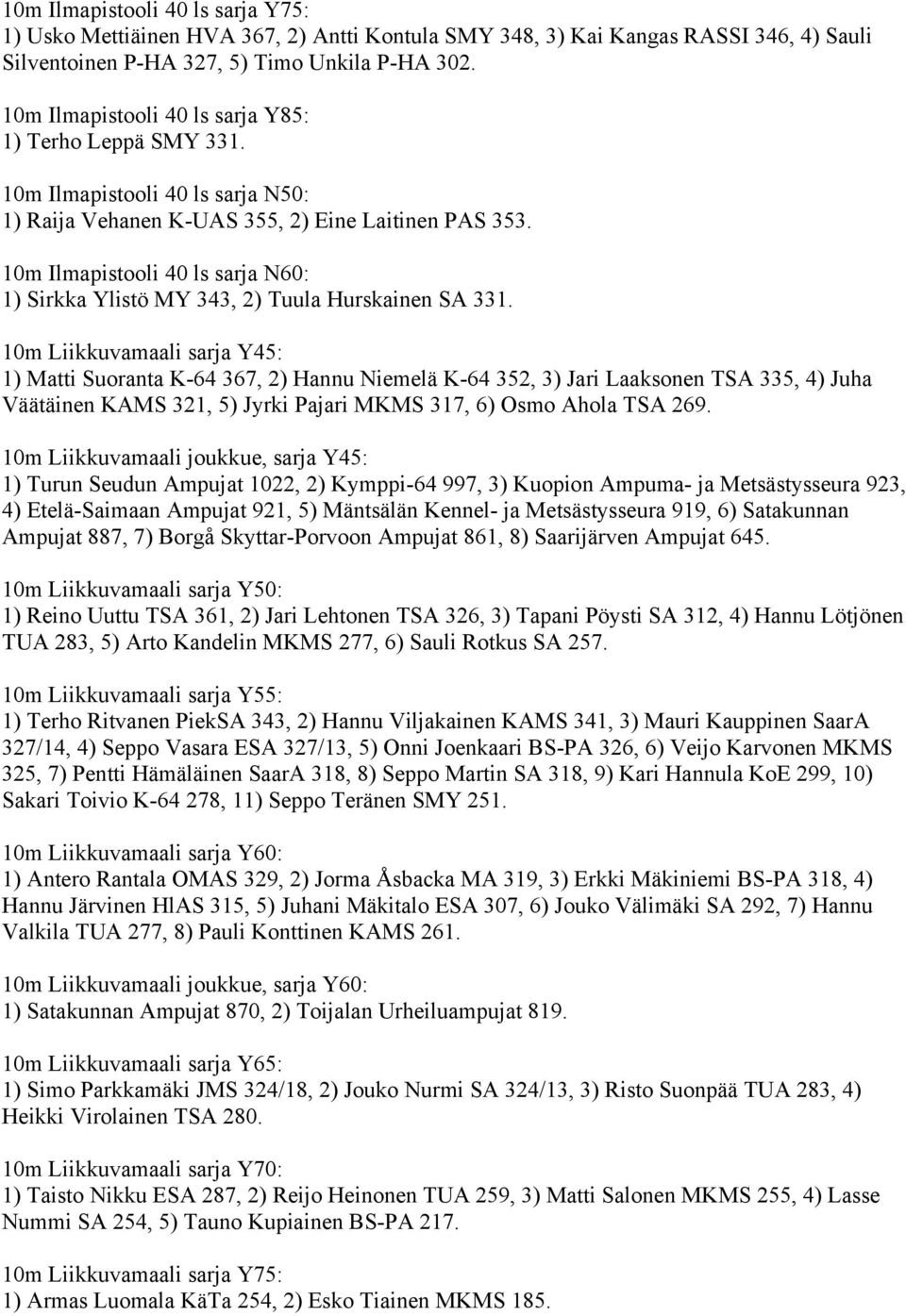 10m Ilmapistooli 40 ls sarja Y75:
1) Usko Mettiäinen HVA 367, 2) Antti Kontula SMY 348, 3) Kai Kangas RASSI 346, 4) Sauli Silventoinen P-HA 327, 5) Timo Unkila P-HA 302.

10m Ilmapistooli 40 ls sarja Y85:
1) Terho Leppä SMY 331.

10m Ilmapistooli 40 ls sarja N50:
1) Raija Vehanen K-UAS 355, 2) Eine Laitinen PAS 353.

10m Ilmapistooli 40 ls sarja N60:
1) Sirkka Ylistö MY 343, 2) Tuula Hurskainen SA 331.

10m Liikkuvamaali sarja Y45:
1) Matti Suoranta K-64 367, 2) Hannu Niemelä K-64 352, 3) Jari Laaksonen TSA 335, 4) Juha Väätäinen KAMS 321, 5) Jyrki Pajari MKMS 317, 6) Osmo Ahola TSA 269.

10m Liikkuvamaali joukkue, sarja Y45:
1) Turun Seudun Ampujat 1022, 2) Kymppi-64 997, 3) Kuopion Ampuma- ja Metsästysseura 923, 4) Etelä-Saimaan Ampujat 921, 5) Mäntsälän Kennel- ja Metsästysseura 919, 6) Satakunnan Ampujat 887, 7) Borgå Skyttar-Porvoon Ampujat 861, 8) Saarijärven Ampujat 645.

10m Liikkuvamaali sarja Y50:
1) Reino Uuttu TSA 361, 2) Jari Lehtonen TSA 326, 3) Tapani Pöysti SA 312, 4) Hannu Lötjönen TUA 283, 5) Arto Kandelin MKMS 277, 6) Sauli Rotkus SA 257.

10m Liikkuvamaali sarja Y55:
1) Terho Ritvanen PiekSA 343, 2) Hannu Viljakainen KAMS 341, 3) Mauri Kauppinen SaarA 327/14, 4) Seppo Vasara ESA 327/13, 5) Onni Joenkaari BS-PA 326, 6) Veijo Karvonen MKMS 325, 7) Pentti Hämäläinen SaarA 318, 8) Seppo Martin SA 318, 9) Kari Hannula KoE 299, 10) Sakari Toivio K-64 278, 11) Seppo Teränen SMY 251.

10m Liikkuvamaali sarja Y60:
1) Antero Rantala OMAS 329, 2) Jorma Åsbacka MA 319, 3) Erkki Mäkiniemi BS-PA 318, 4) Hannu Järvinen HlAS 315, 5) Juhani Mäkitalo ESA 307, 6) Jouko Välimäki SA 292, 7) Hannu Valkila TUA 277, 8) Pauli Konttinen KAMS 261.

10m Liikkuvamaali joukkue, sarja Y60:
1) Satakunnan Ampujat 870, 2) Toijalan Urheiluampujat 819.

10m Liikkuvamaali sarja Y65:
1) Simo Parkkamäki JMS 324/18, 2) Jouko Nurmi SA 324/13, 3) Risto Suonpää TUA 283, 4) Heikki Virolainen TSA 280.

10m Liikkuvamaali sarja Y70:
1) Taisto Nikku ESA 287, 2) Reijo Heinonen TUA 259, 3) Matti Salonen MKMS 255, 4) Lasse Nummi SA 254, 5) Tauno Kupiainen BS-PA 217.

10m Liikkuvamaali sarja Y75:
1) Armas Luomala KäTa 254, 2) Esko Tiainen MKMS 185.